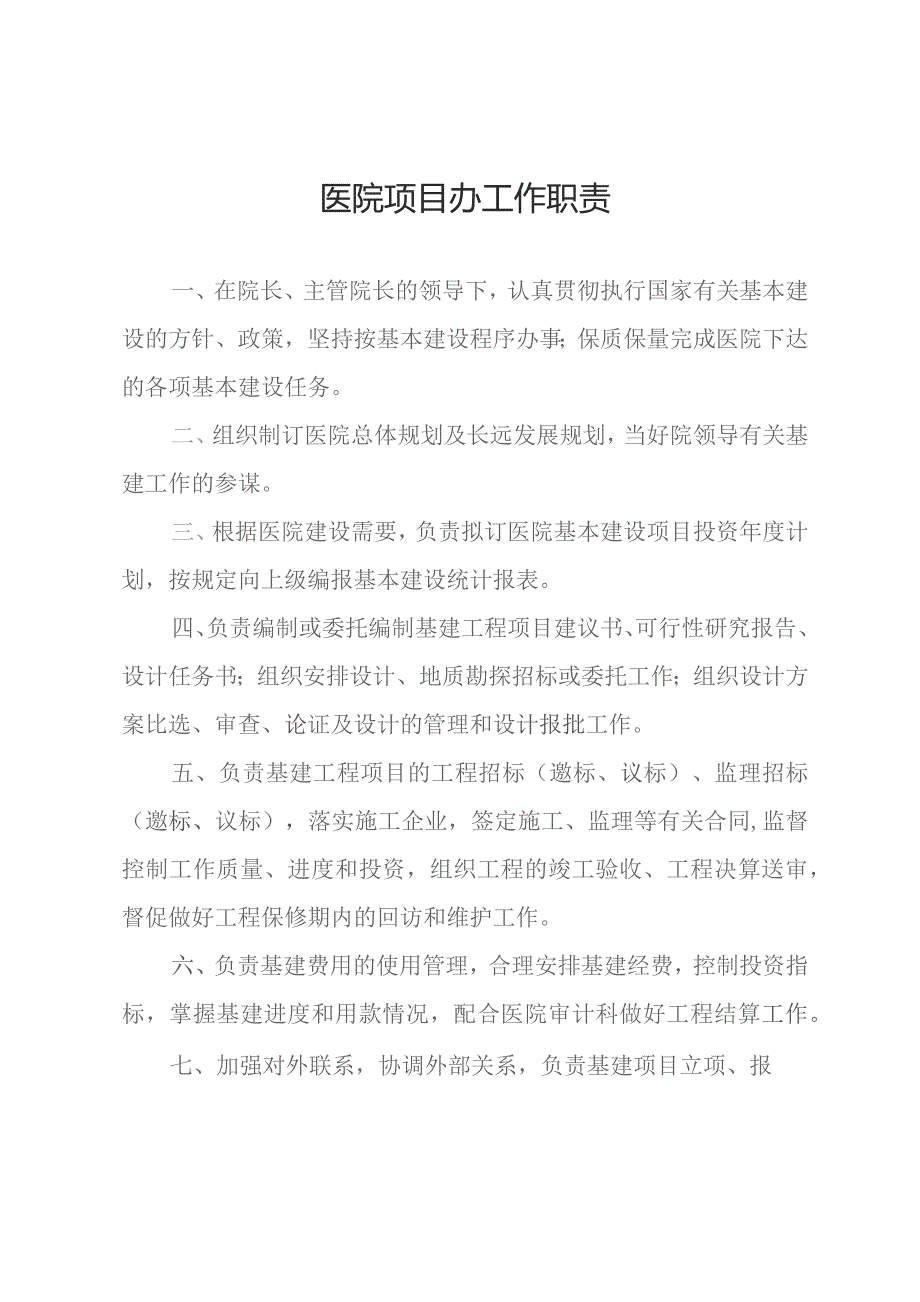 医院项目办工作职责

一、在院长、主管院长的领导下，认真贯彻执行国家有关基本建设的方针、政策，坚持按基本建设程序办事;保质保量完成医院下达的各项基本建设任务。

二、组织制订医院总体规划及长远发展规划，当好院领导有关基建工作的参谋。

三、根据医院建设需要，负责拟订医院基本建设项目投资年度计划，按规定向上级编报基本建设统计报表。

四、负责编制或委托编制基建工程项目建议书、可行性研究报告、设计任务书;组织安排设计、地质勘探招标或委托工作;组织设计方案比选、审查、论证及设计的管理和设计报批工作。

五、负责基建工程项目的工程招标（邀标、议标）、监理招标（邀标、议标），落实施工企业，签定施工、监理等有关合同,监督控制工作质量、进度和投资，组织工程的竣工验收、工程决算送审，督促做好工程保修期内的回访和维护工作。

六、负责基建费用的使用管理，合理安排基建经费，控制投资指标，掌握基建进度和用款情况，配合医院审计科做好工程结算工作。

七、加强对外联系，协调外部关系，负责基建项目立项、报